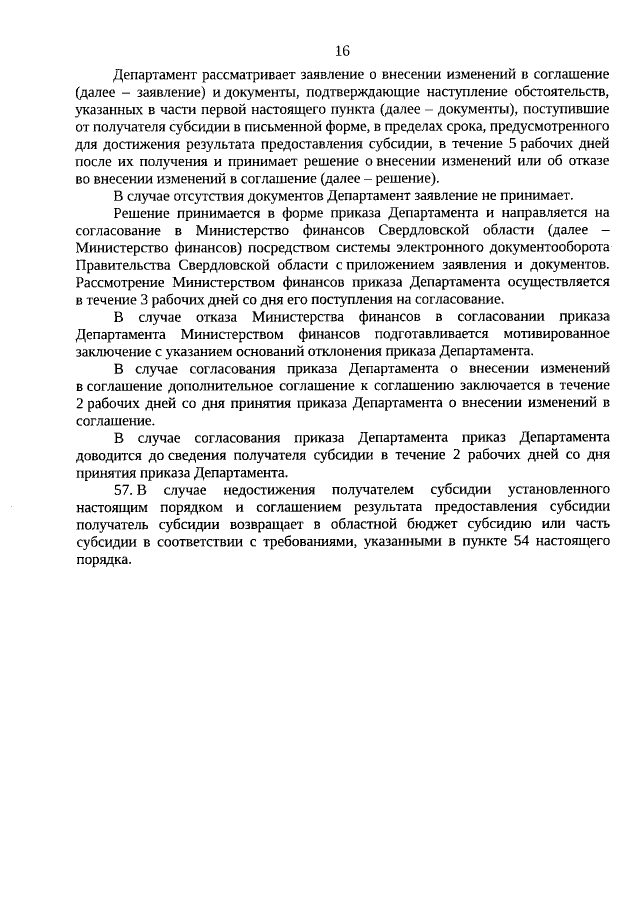 16

Департамент рассматривает заявление о внесении изменений в соглашение (далее – заявление) и документы, подтверждающие наступление обстоятельств, указанных в части первой настоящего пункта (далее – документы), поступившие от получателя субсидии в письменной форме, в пределах срока, предусмотренного для достижения результата предоставления субсидии, в течение 5 рабочих дней после их получения и принимает решение о внесении изменений или об отказе во внесении изменений в соглашение (далее – решение).

В случае отсутствия документов Департамент заявление не принимает.

Решение принимается в форме приказа Департамента и направляется на согласование в Министерство финансов Свердловской области (далее – Министерство финансов) посредством системы электронного документооборота Правительства Свердловской области с приложением заявления и документов. Рассмотрение Министерством финансов приказа Департамента осуществляется в течение 3 рабочих дней со дня его поступления на согласование.

В случае отказа Министерства финансов в согласовании приказа Департамента Министерством финансов подготавливается мотивированное заключение с указанием оснований отклонения приказа Департамента.

В случае согласования приказа Департамента о внесении изменений в соглашение дополнительное соглашение к соглашению заключается в течение 2 рабочих дней со дня принятия приказа Департамента о внесении изменений в соглашение.

В случае согласования приказа Департамента приказ Департамента доводится до сведения получателя субсидии в течение 2 рабочих дней со дня принятия приказа Департамента.

57. В случае недостижения получателем субсидии установленного настоящим порядком и соглашением результата предоставления субсидии получатель субсидии возвращает в областной бюджет субсидию или часть субсидии в соответствии с требованиями, указанными в пункте 54 настоящего порядка.